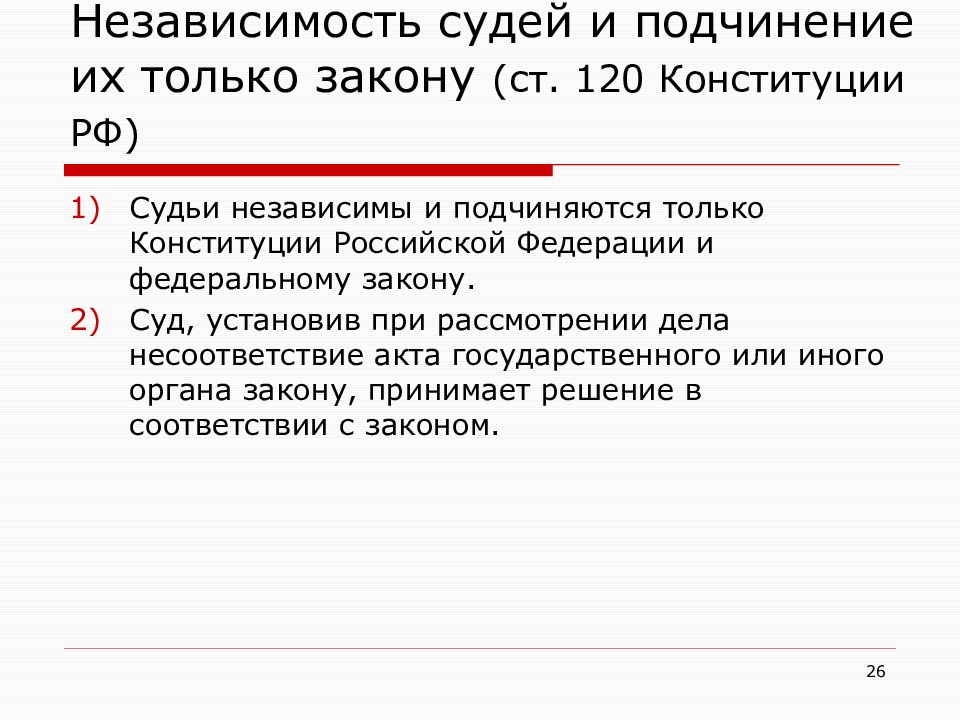 Независимость судей и подчинение их только закону (ст. 120 Конституции РФ)

1) Судьи независимы и подчиняются только Конституции Российской Федерации и федеральному закону.
2) Суд, установив при рассмотрении дела несоответствие акта государственного или иного органа закону, принимает решение в соответствии с законом.

26